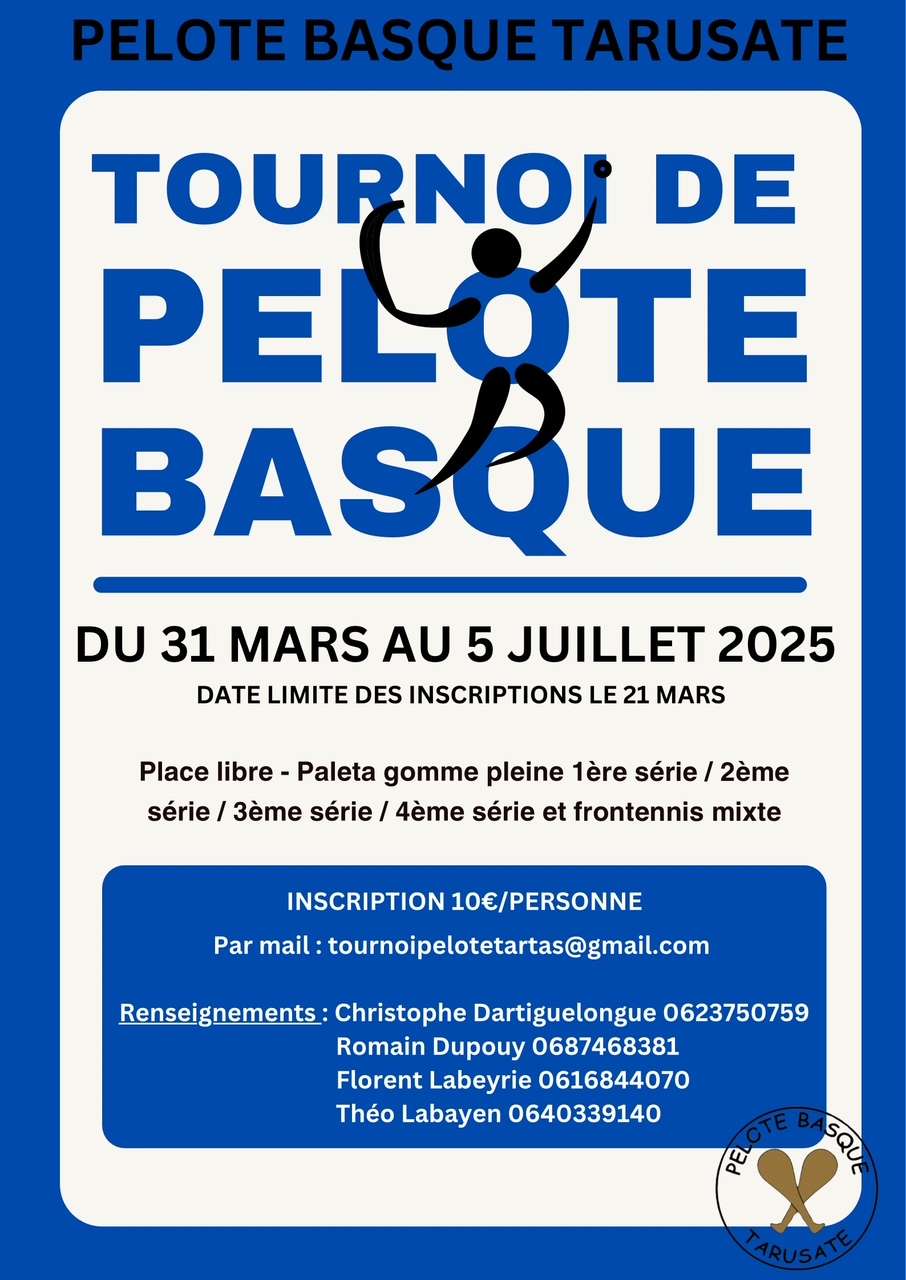 PELOTE BASQUE TARUSATE

TOURNOI DE PELOTE BASQUE

DU 31 MARS AU 5 JUILLET 2025

DATE LIMITE DES INSCRIPTIONS LE 21 MARS

Place libre - Paleta gomme pleine 1ère série / 2ème série / 3ème série / 4ème série et frontennis mixte

INSCRIPTION 10€/PERSONNE

Par mail : tournoipelotetartas@gmail.com

Renseignements : Christophe Dartiguelongue 0623750759
Romain Dupouy 0687468381
Florent Labeyrie 0616844070
Théo Labayen 0640339140

PELOTE BASQUE TARUSATE